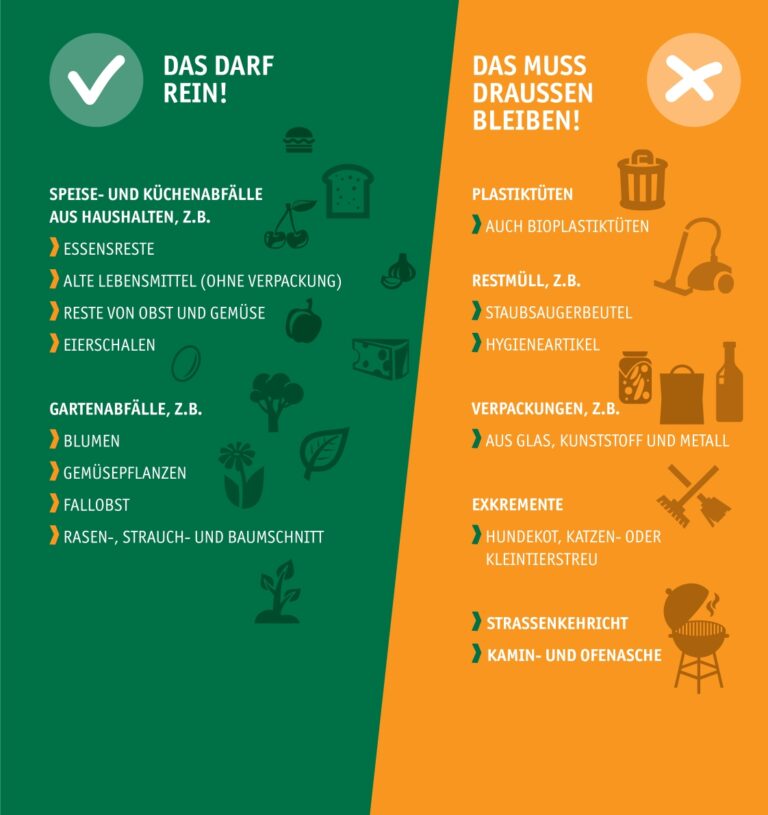 DAS DARF REIN!

SPEISE- UND KÜCHENABFÄLLE AUS HAUSHALTEN, Z.B.

ESSENSRESTE

ALTE LEBENSMITTEL (OHNE VERPACKUNG)

RESTE VON OBST UND GEMÜSE

EIERSCHALEN

GARTENABFÄLLE, Z.B.

BLUMEN

GEMÜSEPFLANZEN

FALLOBST

RASEN-, STRAUCH- UND BAUMSCHNITT

DAS MUSS DRAUSSEN BLEIBEN!

PLASTIKTÜTEN

AUCH BIOPLASTIKTÜTEN

RESTMÜLL, Z.B.

STAUBSAUGERBEUTEL

HYGIENEARTIKEL

VERPACKUNGEN, Z.B.

AUS GLAS, KUNSTSTOFF UND METALL

EXKREMENTE

HUNDEKOT, KATZEN- ODER KLEINTIERSTREU

STRASSENKEHRICHT

KAMIN- UND OFENASCHE